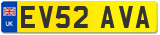 UK
EV52 AVA